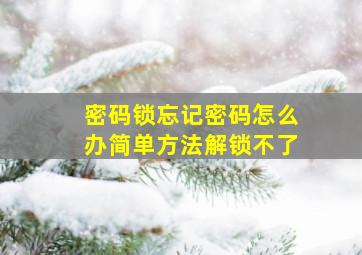 密码锁忘记密码怎么办简单方法解锁不了